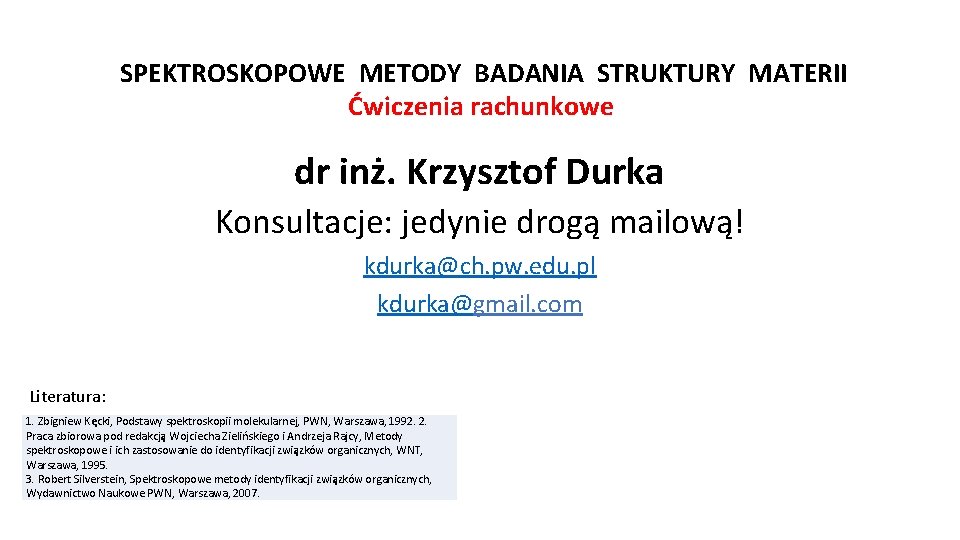 SPEKTROSKOPOWE METODY BADANIA STRUKTURY MATERII
Ćwiczenia rachunkowe

dr inż. Krzysztof Durka

Konsultacje: jedynie drogą mailową!

kdurka@ch.pw.edu.pl
kdurka@gmail.com

Literatura:

1. Zbigniew Kęcki, Podstawy spektroskopii molekularnej, PWN, Warszawa, 1992. 2. Praca zbiorowa pod redakcją Wojciecha Zielińskiego i Andrzeja Rajcy, Metody spektroskopowe i ich zastosowanie do identyfikacji związków organicznych, WNT, Warszawa, 1995.
3. Robert Silverstein, Spektroskopowe metody identyfikacji związków organicznych, Wydawnictwo Naukowe PWN, Warszawa, 2007.